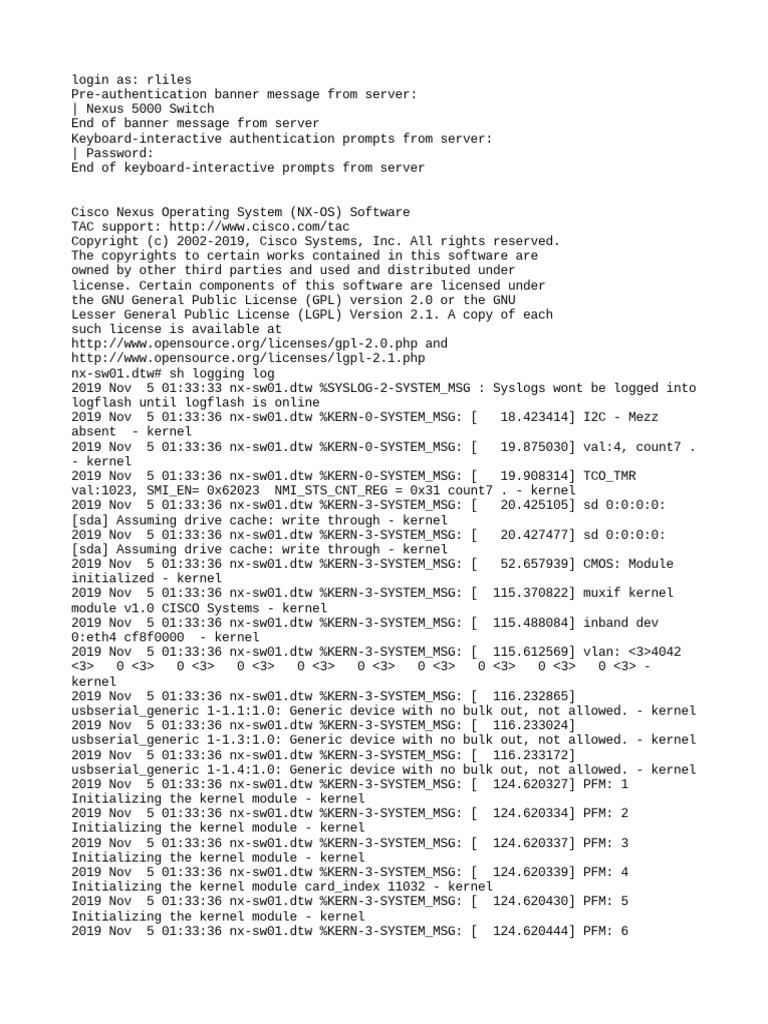 login as: rliles
Pre-authentication banner message from server:
| Nexus 5000 Switch
End of banner message from server
Keyboard-interactive authentication prompts from server:
| Password:
End of keyboard-interactive prompts from server

Cisco Nexus Operating System (NX-OS) Software
TAC support: http://www.cisco.com/tac
Copyright (c) 2002-2019, Cisco Systems, Inc. All rights reserved.
The copyrights to certain works contained in this software are
owned by other third parties and used and distributed under
license. Certain components of this software are licensed under
the GNU General Public License (GPL) version 2.0 or the GNU
Lesser General Public License (LGPL) Version 2.1. A copy of each
such license is available at
http://www.opensource.org/licenses/gpl-2.0.php and
http://www.opensource.org/licenses/lgpl-2.1.php
nx-sw01.dtw# sh logging log
2019 Nov  5 01:33:33 nx-sw01.dtw %SYSLOG-2-SYSTEM_MSG : Syslogs wont be logged into logflash until logflash is online
2019 Nov  5 01:33:36 nx-sw01.dtw %KERN-0-SYSTEM_MSG: [   18.423414] I2C - Mezz absent  - kernel
2019 Nov  5 01:33:36 nx-sw01.dtw %KERN-0-SYSTEM_MSG: [   19.875030] val:4, count7 . - kernel
2019 Nov  5 01:33:36 nx-sw01.dtw %KERN-0-SYSTEM_MSG: [   19.908314] TCO_TMR val:1023, SMI_EN= 0x62023  NMI_STS_CNT_REG = 0x31 count7 . - kernel
2019 Nov  5 01:33:36 nx-sw01.dtw %KERN-3-SYSTEM_MSG: [   20.425105] sd 0:0:0:0: [sda] Assuming drive cache: write through - kernel
2019 Nov  5 01:33:36 nx-sw01.dtw %KERN-3-SYSTEM_MSG: [   20.427477] sd 0:0:0:0: [sda] Assuming drive cache: write through - kernel
2019 Nov  5 01:33:36 nx-sw01.dtw %KERN-3-SYSTEM_MSG: [   52.657939] CMOS: Module initialized - kernel
2019 Nov  5 01:33:36 nx-sw01.dtw %KERN-3-SYSTEM_MSG: [  115.370822] muxif kernel module v1.0 CISCO Systems - kernel
2019 Nov  5 01:33:36 nx-sw01.dtw %KERN-3-SYSTEM_MSG: [  115.488084] inband dev 0:eth4 cf8f0000  - kernel
2019 Nov  5 01:33:36 nx-sw01.dtw %KERN-3-SYSTEM_MSG: [  115.612569] vlan: <3>4042 <3>   0 <3>   0 <3>   0 <3>   0 <3>   0 <3>   0 <3>   0 <3>   0 <3>   0 <3> - kernel
2019 Nov  5 01:33:36 nx-sw01.dtw %KERN-3-SYSTEM_MSG: [  116.232865] usbserial_generic 1-1.1:1.0: Generic device with no bulk out, not allowed. - kernel
2019 Nov  5 01:33:36 nx-sw01.dtw %KERN-3-SYSTEM_MSG: [  116.233024] usbserial_generic 1-1.3:1.0: Generic device with no bulk out, not allowed. - kernel
2019 Nov  5 01:33:36 nx-sw01.dtw %KERN-3-SYSTEM_MSG: [  116.233172] usbserial_generic 1-1.4:1.0: Generic device with no bulk out, not allowed. - kernel
2019 Nov  5 01:33:36 nx-sw01.dtw %KERN-3-SYSTEM_MSG: [  124.620327] PFM: 1 Initializing the kernel module - kernel
2019 Nov  5 01:33:36 nx-sw01.dtw %KERN-3-SYSTEM_MSG: [  124.620334] PFM: 2 Initializing the kernel module - kernel
2019 Nov  5 01:33:36 nx-sw01.dtw %KERN-3-SYSTEM_MSG: [  124.620337] PFM: 3 Initializing the kernel module - kernel
2019 Nov  5 01:33:36 nx-sw01.dtw %KERN-3-SYSTEM_MSG: [  124.620339] PFM: 4 Initializing the kernel module card_index 11032 - kernel
2019 Nov  5 01:33:36 nx-sw01.dtw %KERN-3-SYSTEM_MSG: [  124.620430] PFM: 5 Initializing the kernel module - kernel
2019 Nov  5 01:33:36 nx-sw01.dtw %KERN-3-SYSTEM_MSG: [  124.620444] PFM: 6